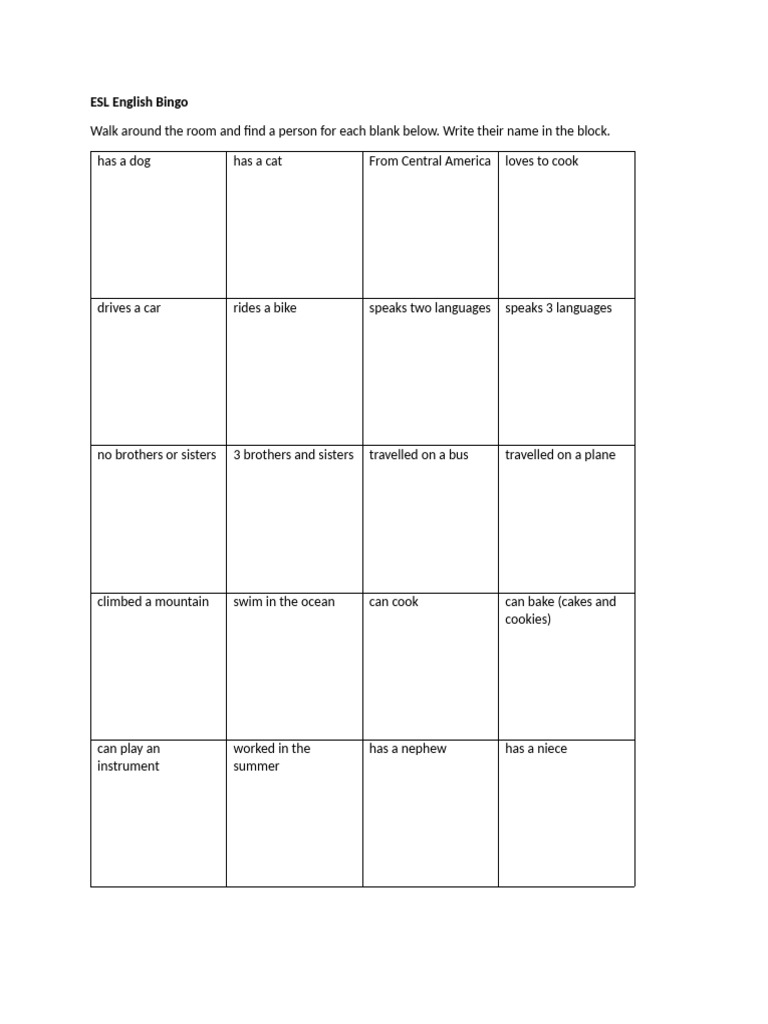 ESL English Bingo

Walk around the room and find a person for each blank below. Write their name in the block.

| has a dog | has a cat | From Central America | loves to cook |
|---|---|---|---|
| drives a car | rides a bike | speaks two languages | speaks 3 languages |
| no brothers or sisters | 3 brothers and sisters | travelled on a bus | travelled on a plane |
| climbed a mountain | swim in the ocean | can cook | can bake (cakes and cookies) |
| can play an instrument | worked in the summer | has a nephew | has a niece |